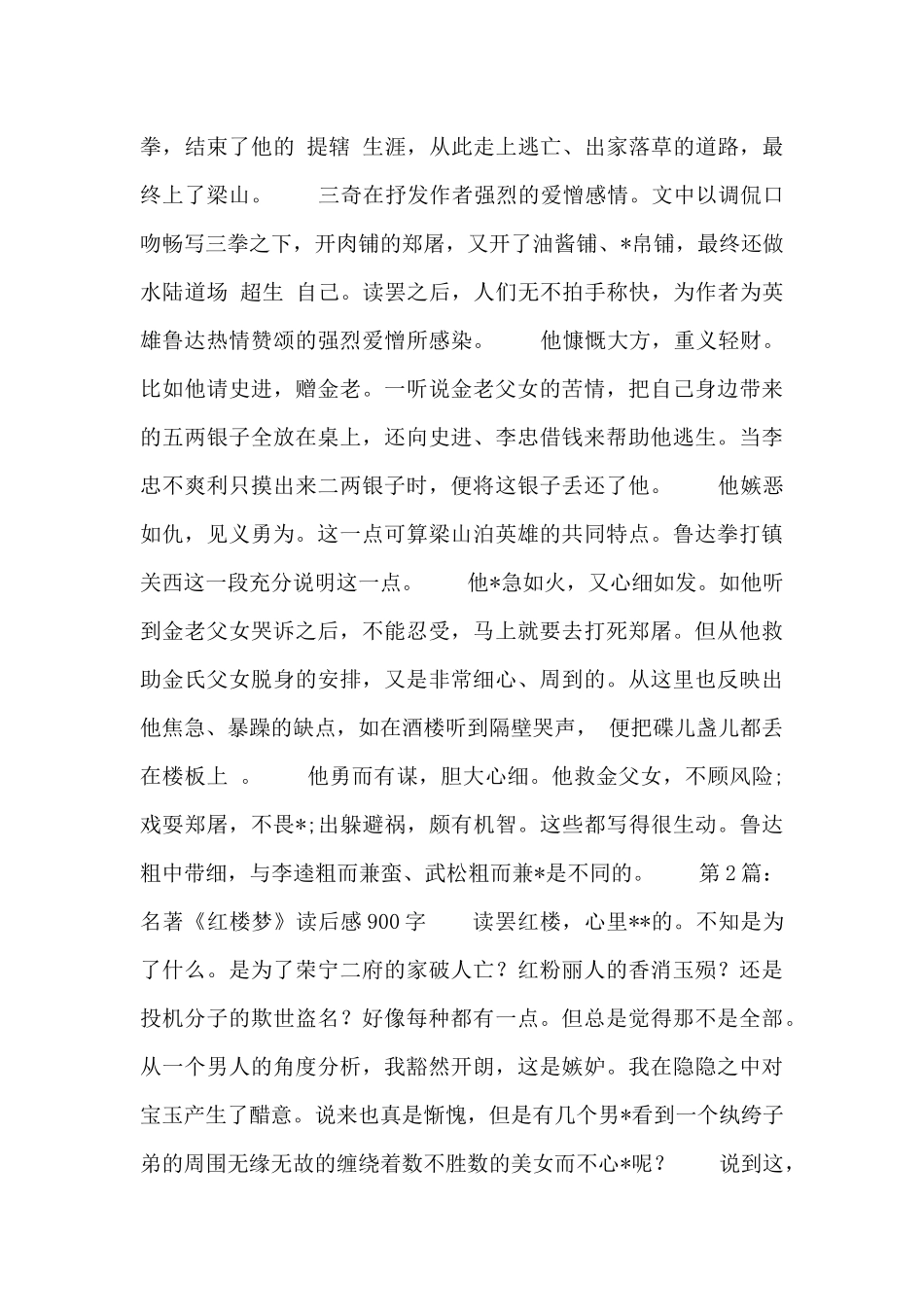 拳，结束了他的 提辖 生涯，从此走上逃亡、出家落草的道路，最终上了梁山。　　三奇在抒发作者强烈的爱憎感情。文中以调侃口吻畅写三拳之下，开肉铺的郑屠，又开了油酱铺、*帛铺，最终还做水陆道场 超生 自己。读罢之后，人们无不拍手称快，为作者为英雄鲁达热情赞颂的强烈爱憎所感染。　　他慷慨大方，重义轻财。比如他请史进，赠金老。一听说金老父女的苦情，把自己身边带来的五两银子全放在桌上，还向史进、李忠借钱来帮助他逃生。当李忠不爽利只摸出来二两银子时，便将这银子丢还了他。　　他嫉恶如仇，见义勇为。这一点可算梁山泊英雄的共同特点。鲁达拳打镇关西这一段充分说明这一点。　　他*急如火，又心细如发。如他听到金老父女哭诉之后，不能忍受，马上就要去打死郑屠。但从他救助金氏父女脱身的安排，又是非常细心、周到的。从这里也反映出他焦急、暴躁的缺点，如在酒楼听到隔壁哭声， 便把碟儿盏儿都丢在楼板上 。　　他勇而有谋，胆大心细。他救金父女，不顾风险；戏耍郑屠，不畏*；出躲避祸，颇有机智。这些都写得很生动。鲁达粗中带细，与李逵粗而兼蛮、武松粗而兼*是不同的。　　第2篇：名著《红楼梦》读后感900字　　读罢红楼，心里**的。不知是为了什么。是为了荣宁二府的家破人亡？红粉丽人的香消玉殒？还是投机分子的欺世盗名？好像每种都有一点。但总是觉得那不是全部。从一个男人的角度分析，我豁然开朗，这是嫉妒。我在隐隐之中对宝玉产生了醋意。说来也真是惭愧，但是有几个男*看到一个纨绔子弟的周围无缘无故的缠绕着数不胜数的美女而不心*呢？　　说到这，